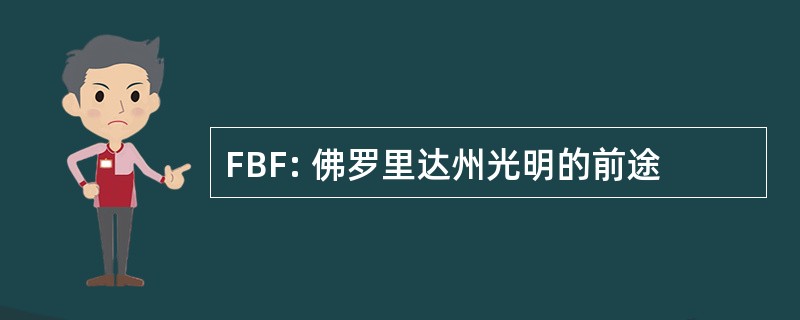 FBF: 佛罗里达州光明的前途